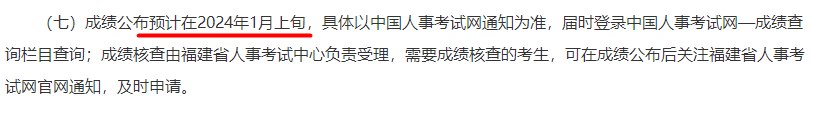 （七）成绩公布预计在2024年1月上旬，具体以中国人事考试网通知为准，届时登录中国人事考试网—成绩查询栏目查询；成绩核查由福建省人事考试中心负责受理，需要成绩核查的考生，可在成绩公布后关注福建省人事考试网官网通知，及时申请。